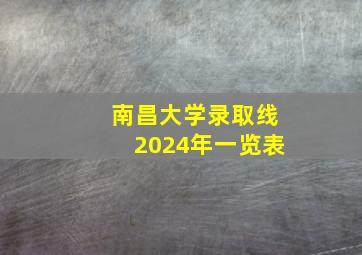 南昌大学录取线
2024年一览表